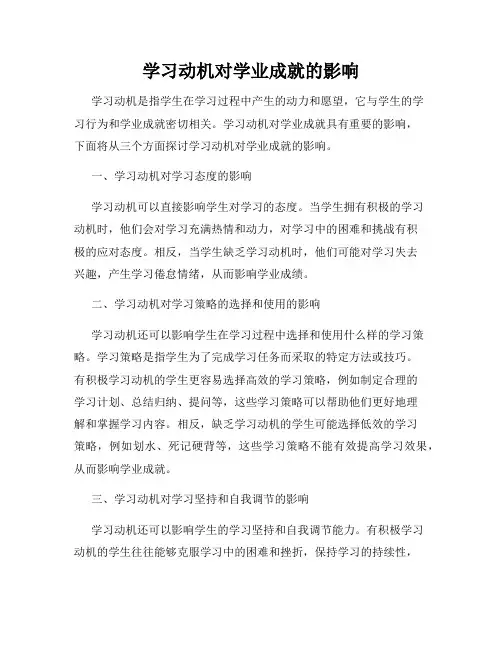 学习动机对学业成就的影响

学习动机是指学生在学习过程中产生的动力和愿望，它与学生的学习行为和学业成就密切相关。学习动机对学业成就具有重要的影响，下面将从三个方面探讨学习动机对学业成就的影响。

一、学习动机对学习态度的影响

学习动机可以直接影响学生对学习的态度。当学生拥有积极的学习动机时，他们会对学习充满热情和动力，对学习中的困难和挑战有积极的应对态度。相反，当学生缺乏学习动机时，他们可能对学习失去兴趣，产生学习倦怠情绪，从而影响学业成绩。

二、学习动机对学习策略的选择和使用的影响

学习动机还可以影响学生在学习过程中选择和使用什么样的学习策略。学习策略是指学生为了完成学习任务而采取的特定方法或技巧。有积极学习动机的学生更容易选择高效的学习策略，例如制定合理的学习计划、总结归纳、提问等，这些学习策略可以帮助他们更好地理解和掌握学习内容。相反，缺乏学习动机的学生可能选择低效的学习策略，例如划水、死记硬背等，这些学习策略不能有效提高学习效果，从而影响学业成就。

三、学习动机对学习坚持和自我调节的影响

学习动机还可以影响学生的学习坚持和自我调节能力。有积极学习动机的学生往往能够克服学习中的困难和挫折，保持学习的持续性，